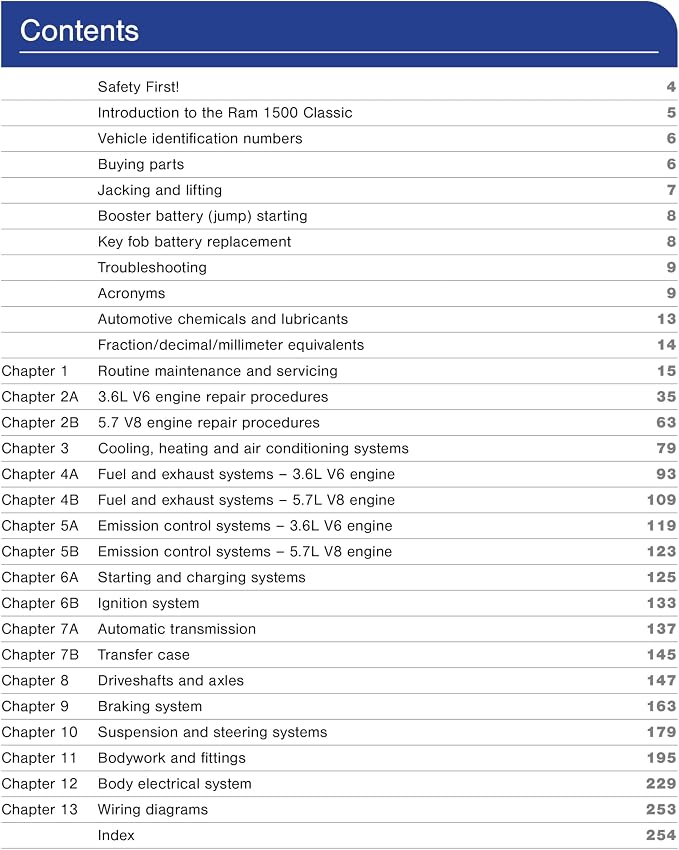 Contents

Safety First! 4
Introduction to the Ram 1500 Classic 5
Vehicle identification numbers 6
Buying parts 6
Jacking and lifting 7
Booster battery (jump) starting 8
Key fob battery replacement 8
Troubleshooting 9
Acronyms 9
Automotive chemicals and lubricants 13
Fraction/decimal/millimeter equivalents 14
Chapter 1 Routine maintenance and servicing 15
Chapter 2A 3.6L V6 engine repair procedures 35
Chapter 2B 5.7 V8 engine repair procedures 63
Chapter 3 Cooling, heating and air conditioning systems 79
Chapter 4A Fuel and exhaust systems – 3.6L V6 engine 93
Chapter 4B Fuel and exhaust systems – 5.7L V8 engine 109
Chapter 5A Emission control systems – 3.6L V6 engine 119
Chapter 5B Emission control systems – 5.7L V8 engine 123
Chapter 6A Starting and charging systems 125
Chapter 6B Ignition system 133
Chapter 7A Automatic transmission 137
Chapter 7B Transfer case 145
Chapter 8 Driveshafts and axles 147
Chapter 9 Braking system 163
Chapter 10 Suspension and steering systems 179
Chapter 11 Bodywork and fittings 195
Chapter 12 Body electrical system 229
Chapter 13 Wiring diagrams 253
Index 254